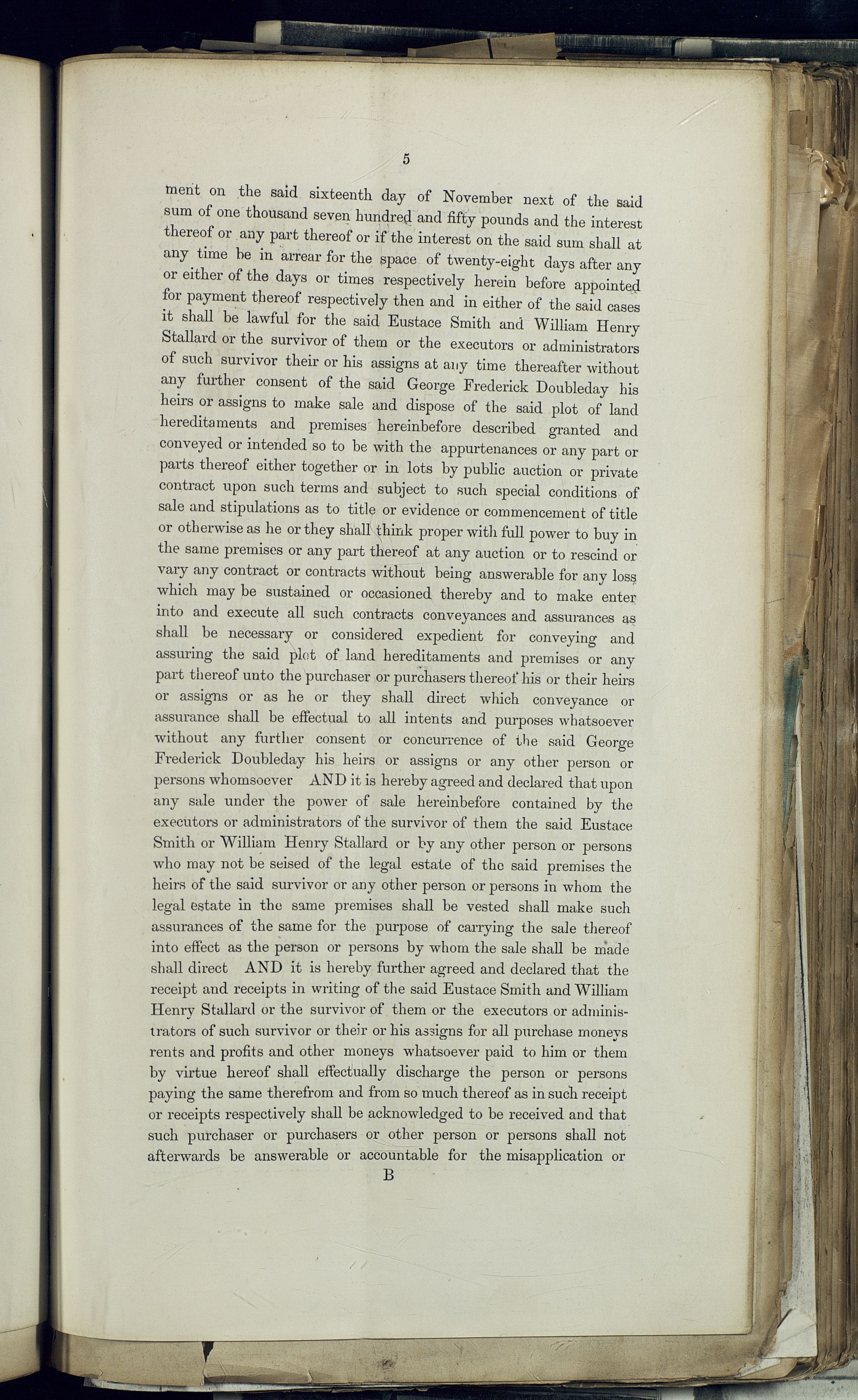 5

ment on the said sixteenth day of November next of the said sum of one thousand seven hundred and fifty pounds and the interest thereof or any part thereof or if the interest on the said sum shall at any time be in arrear for the space of twenty-eight days after any or either of the days or times respectively herein before appointed for payment thereof respectively then and in either of the said cases it shall be lawful for the said Eustace Smith and William Henry Stallard or the survivor of them or the executors or administrators of such survivor their or his assigns at any time thereafter without any further consent of the said George Frederick Doubleday his heirs or assigns to make sale and dispose of the said plot of land hereditaments and premises hereinbefore described granted and conveyed or intended so to be with the appurtenances or any part or parts thereof either together or in lots by public auction or private contract upon such terms and subject to such special conditions of sale and stipulations as to title or evidence or commencement of title or otherwise as he or they shall think proper with full power to buy in the same premises or any part thereof at any auction or to rescind or vary any contract or contracts without being answerable for any loss which may be sustained or occasioned thereby and to make enter into and execute all such contracts conveyances and assurances as shall be necessary or considered expedient for conveying and assuring the said plot of land hereditaments and premises or any part thereof unto the purchaser or purchasers thereof his or their heirs or assigns or as he or they shall direct which conveyance or assurance shall be effectual to all intents and purposes whatsoever without any further consent or concurrence of the said George Frederick Doubleday his heirs or assigns or any other person or persons whomsoever AND it is hereby agreed and declared that upon any sale under the power of sale hereinbefore contained by the executors or administrators of the survivor of them the said Eustace Smith or William Henry Stallard or by any other person or persons who may not be seised of the legal estate of the said premises the heirs of the said survivor or any other person or persons in whom the legal estate in the same premises shall be vested shall make such assurances of the same for the purpose of carrying the sale thereof into effect as the person or persons by whom the sale shall be made shall direct AND it is hereby further agreed and declared that the receipt and receipts in writing of the said Eustace Smith and William Henry Stallard or the survivor of them or the executors or administrators of such survivor or their or his assigns for all purchase moneys rents and profits and other moneys whatsoever paid to him or them by virtue hereof shall effectually discharge the person or persons paying the same therefrom and from so much thereof as in such receipt or receipts respectively shall be acknowledged to be received and that such purchaser or purchasers or other person or persons shall not afterwards be answerable or accountable for the misapplication or

B